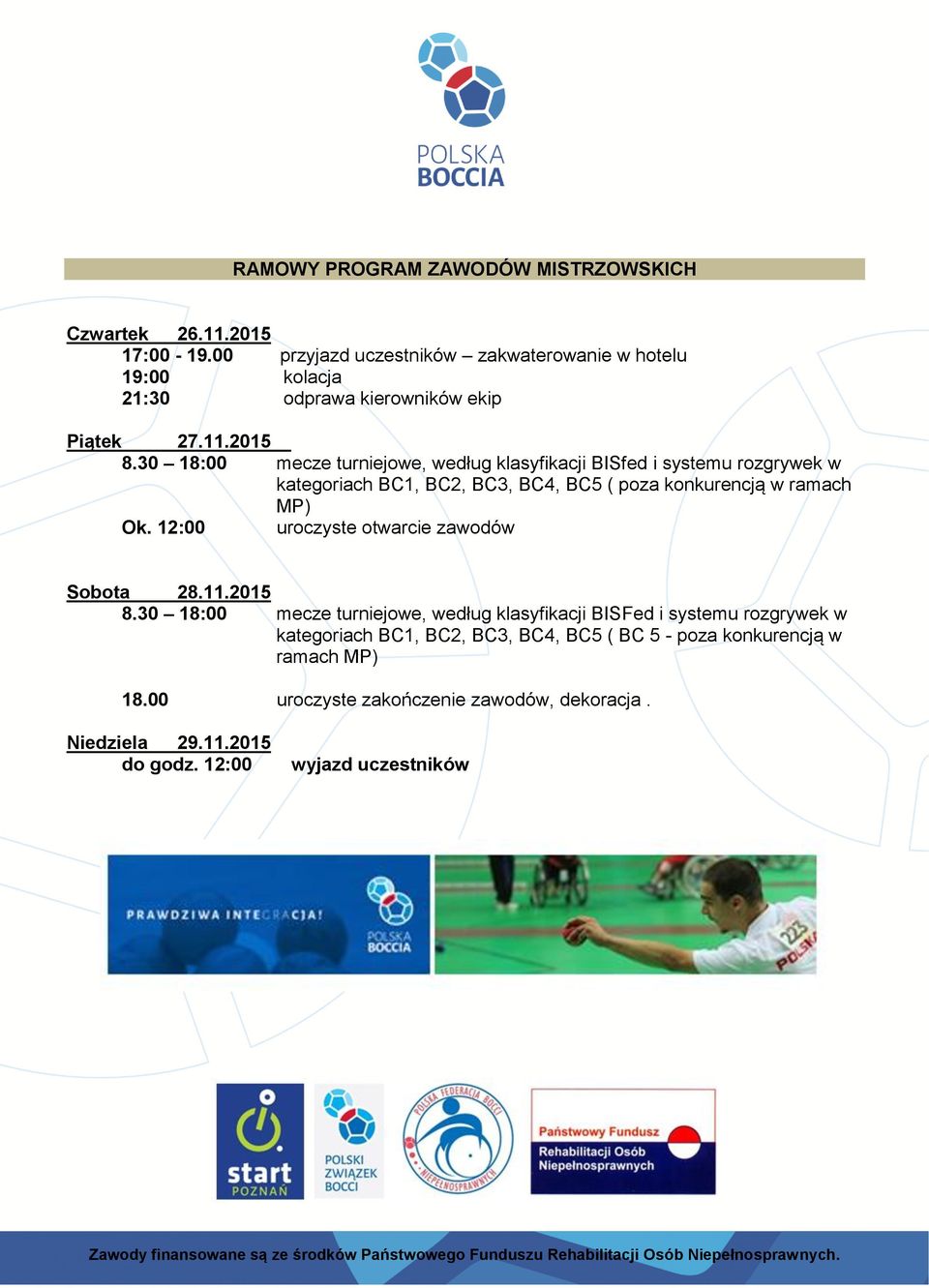 POLSKA BOCCIA

RAMOWY PROGRAM ZAWODÓW MISTRZOWSKICH

Czwartek 26.11.2015
17:00 - 19.00 przyjazd uczestników – zakwaterowanie w hotelu
19:00 kolacja
21:30 odprawa kierowników ekip

Piątek 27.11.2015
8.30 – 18:00 mecze turniejowe, według klasyfikacji BISfed i systemu rozgrywek w kategoriach BC1, BC2, BC3, BC4, BC5 ( poza konkurencją w ramach MP)
Ok. 12:00 uroczyste otwarcie zawodów

Sobota 28.11.2015
8.30 – 18:00 mecze turniejowe, według klasyfikacji BISFed i systemu rozgrywek w kategoriach BC1, BC2, BC3, BC4, BC5 ( BC 5 - poza konkurencją w ramach MP)

18.00 uroczyste zakończenie zawodów, dekoracja .

Niedziela 29.11.2015
do godz. 12:00 wyjazd uczestników

PRAWDZIWA INTEGRACJA!
POLSKA BOCCIA
223
POLSKA

start POZNAŃ
POLSKI ZWIĄZEK BOCCI
POLSKA FEDERACJA BOCCI NIEPEŁNOSPRAWNYCH
Państwowy Fundusz Rehabilitacji Osób Niepełnosprawnych

Zawody finansowane są ze środków Państwowego Funduszu Rehabilitacji Osób Niepełnosprawnych.